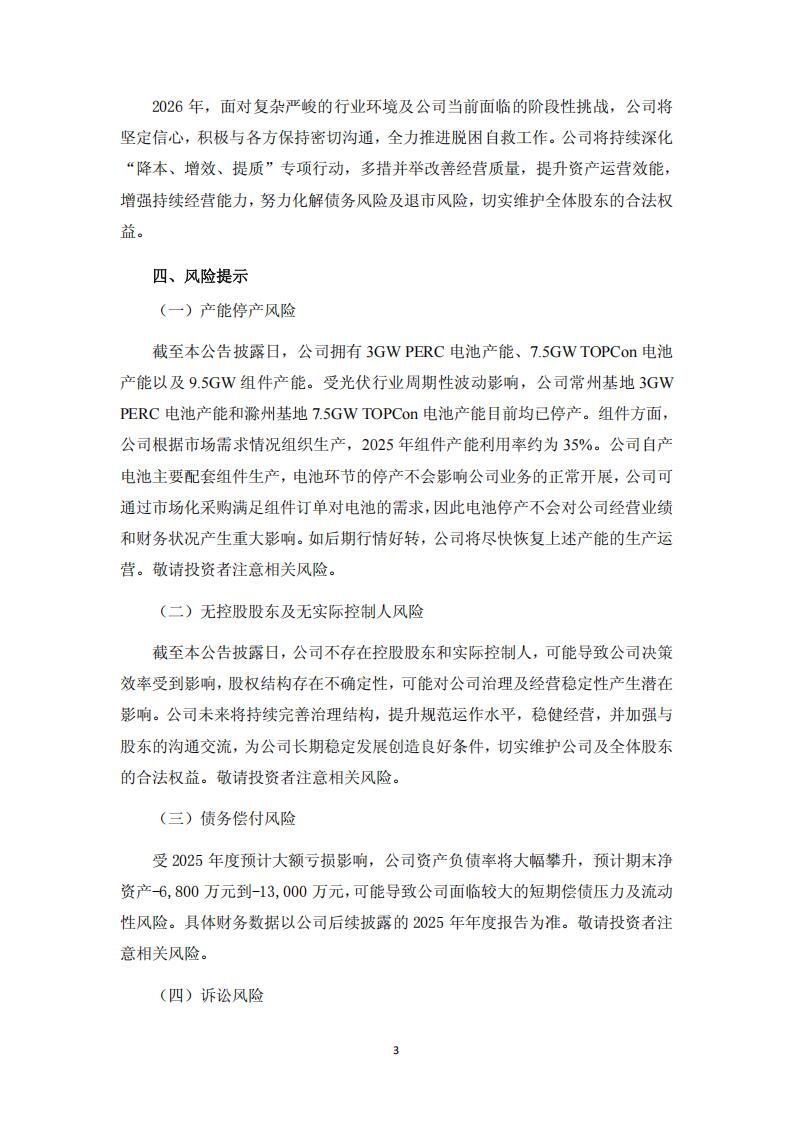 2026 年，面对复杂严峻的行业环境及公司当前面临的阶段性挑战，公司将坚定信心，积极与各方保持密切沟通，全力推进脱困自救工作。公司将持续深化“降本、增效、提质”专项行动，多措并举改善经营质量，提升资产运营效能，增强持续经营能力，努力化解债务风险及退市风险，切实维护全体股东的合法权益。

四、风险提示

（一）产能停产风险

截至本公告披露日，公司拥有 3GW PERC 电池产能、7.5GW TOPCon 电池产能以及 9.5GW 组件产能。受光伏行业周期性波动影响，公司常州基地 3GW PERC 电池产能和滁州基地 7.5GW TOPCon 电池产能目前均已停产。组件方面，公司根据市场需求情况组织生产，2025 年组件产能利用率约为 35%。公司自产电池主要配套组件生产，电池环节的停产不会影响公司业务的正常开展，公司可通过市场化采购满足组件订单对电池的需求，因此电池停产不会对公司经营业绩和财务状况产生重大影响。如后期行情好转，公司将尽快恢复上述产能的生产运营。敬请投资者注意相关风险。

（二）无控股股东及无实际控制人风险

截至本公告披露日，公司不存在控股股东和实际控制人，可能导致公司决策效率受到影响，股权结构存在不确定性，可能对公司治理及经营稳定性产生潜在影响。公司未来将持续完善治理结构，提升规范运作水平，稳健经营，并加强与股东的沟通交流，为公司长期稳定发展创造良好条件，切实维护公司及全体股东的合法权益。敬请投资者注意相关风险。

（三）债务偿付风险

受 2025 年度预计大额亏损影响，公司资产负债率将大幅攀升，预计期末净资产-6,800 万元到-13,000 万元，可能导致公司面临较大的短期偿债压力及流动性风险。具体财务数据以公司后续披露的 2025 年年度报告为准。敬请投资者注意相关风险。

（四）诉讼风险

3